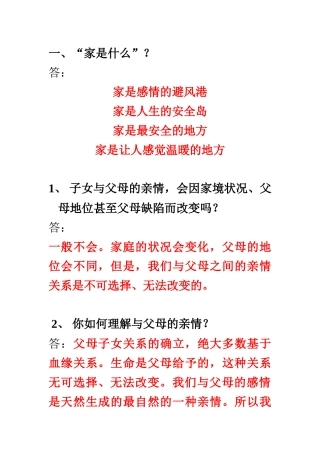 一、“家是什么”？

答：

家是感情的避风港

家是人生的安全岛

家是最安全的地方

家是让人感觉温暖的地方

1、 子女与父母的亲情，会因家境状况、父母地位甚至父母缺陷而改变吗？

答：

一般不会。家庭的状况会变化，父母的地位会不同，但是，我们与父母之间的亲情关系是不可选择、无法改变的。

2、 你如何理解与父母的亲情？

答：父母子女关系的确立，绝大多数基于血缘关系。生命是父母给予的，这种关系无可选择、无法改变。我们与父母的感情是天然生成的最自然的一种亲情。所以我